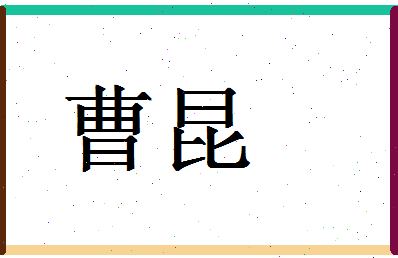 曹昆